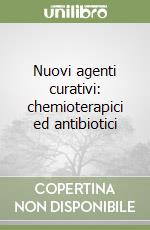 unilibro

Nuovi agenti curativi: chemioterapici ed antibiotici

COPERTINA NON DISPONIBILE